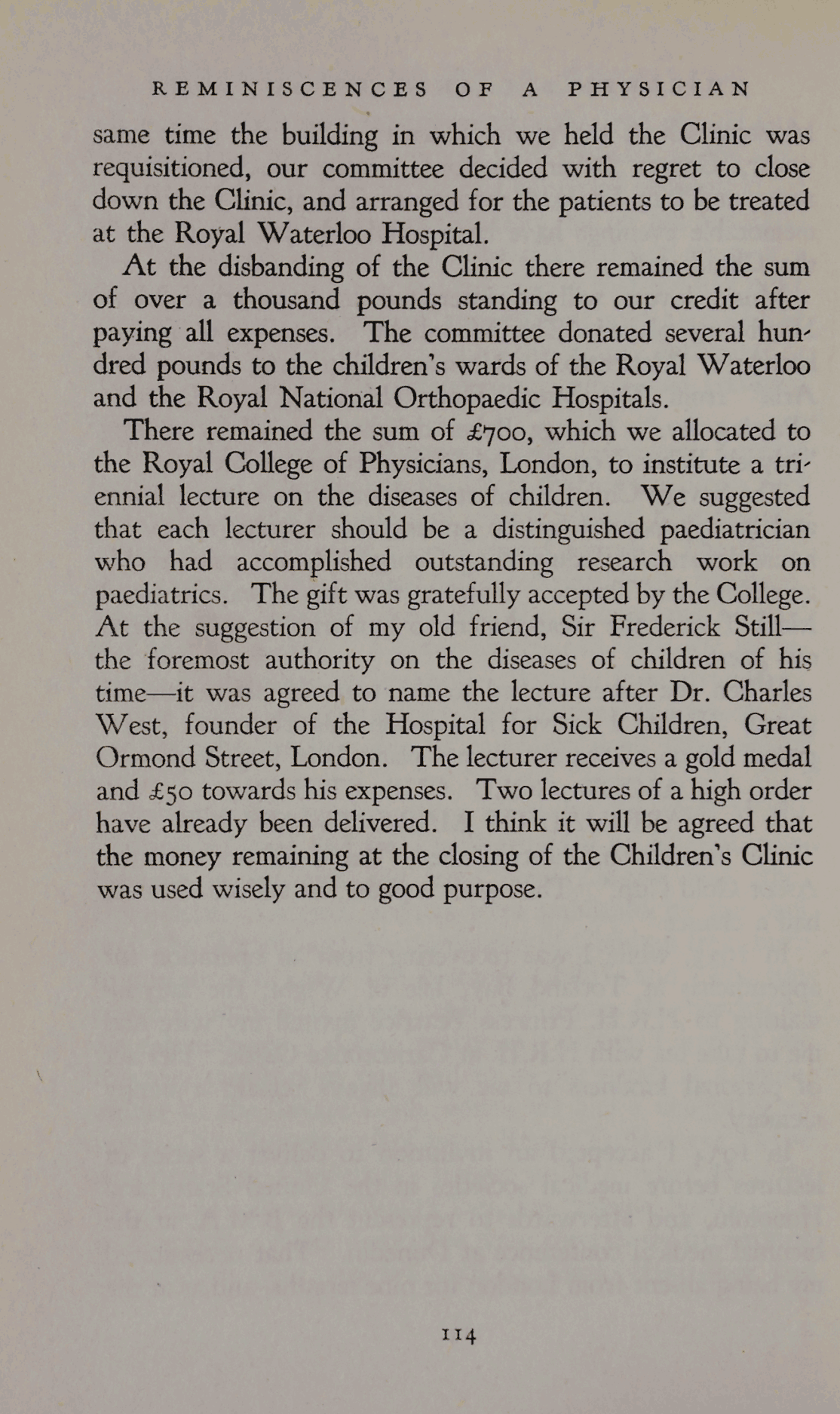 REMINISCENCES OF A PHYSICIAN

same time the building in which we held the Clinic was requisitioned, our committee decided with regret to close down the Clinic, and arranged for the patients to be treated at the Royal Waterloo Hospital.

At the disbanding of the Clinic there remained the sum of over a thousand pounds standing to our credit after paying all expenses. The committee donated several hundred pounds to the children's wards of the Royal Waterloo and the Royal National Orthopaedic Hospitals.

There remained the sum of £700, which we allocated to the Royal College of Physicians, London, to institute a triennial lecture on the diseases of children. We suggested that each lecturer should be a distinguished paediatrician who had accomplished outstanding research work on paediatrics. The gift was gratefully accepted by the College. At the suggestion of my old friend, Sir Frederick Still—the foremost authority on the diseases of children of his time—it was agreed to name the lecture after Dr. Charles West, founder of the Hospital for Sick Children, Great Ormond Street, London. The lecturer receives a gold medal and £50 towards his expenses. Two lectures of a high order have already been delivered. I think it will be agreed that the money remaining at the closing of the Children's Clinic was used wisely and to good purpose.

114